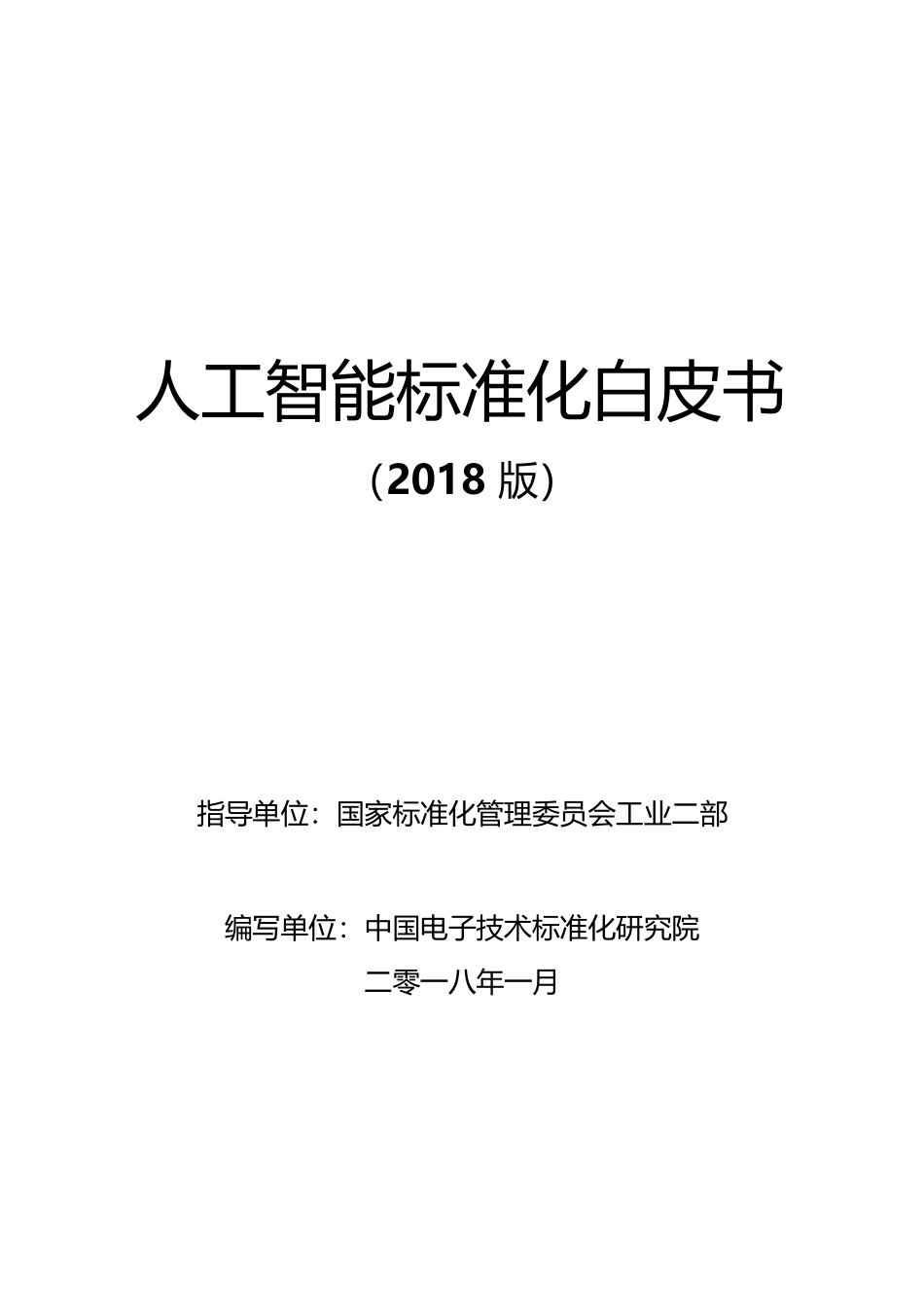 人工智能标准化白皮书

（2018 版）

指导单位：国家标准化管理委员会工业二部

编写单位：中国电子技术标准化研究院

二零一八年一月